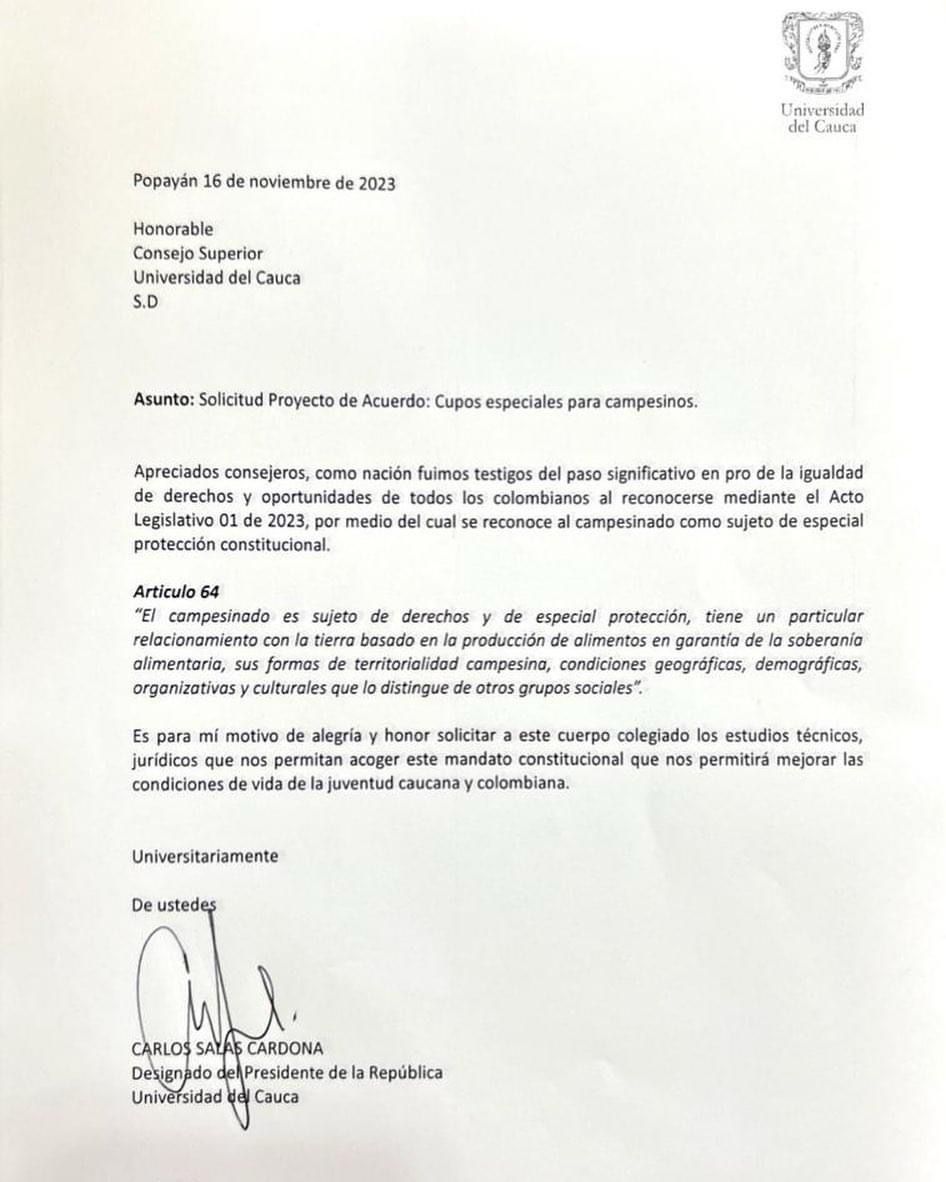 Universidad del Cauca

Popayán 16 de noviembre de 2023

Honorable
Consejo Superior
Universidad del Cauca
S.D

Asunto: Solicitud Proyecto de Acuerdo: Cupos especiales para campesinos.

Apreciados consejeros, como nación fuimos testigos del paso significativo en pro de la igualdad de derechos y oportunidades de todos los colombianos al reconocerse mediante el Acto Legislativo 01 de 2023, por medio del cual se reconoce al campesinado como sujeto de especial protección constitucional.

Articulo 64
"El campesinado es sujeto de derechos y de especial protección, tiene un particular relacionamiento con la tierra basado en la producción de alimentos en garantía de la soberanía alimentaria, sus formas de territorialidad campesina, condiciones geográficas, demográficas, organizativas y culturales que lo distingue de otros grupos sociales".

Es para mí motivo de alegría y honor solicitar a este cuerpo colegiado los estudios técnicos, jurídicos que nos permitan acoger este mandato constitucional que nos permitirá mejorar las condiciones de vida de la juventud caucana y colombiana.

Universitariamente

De ustedes

CARLOS SALAS CARDONA
Designado del Presidente de la República
Universidad del Cauca